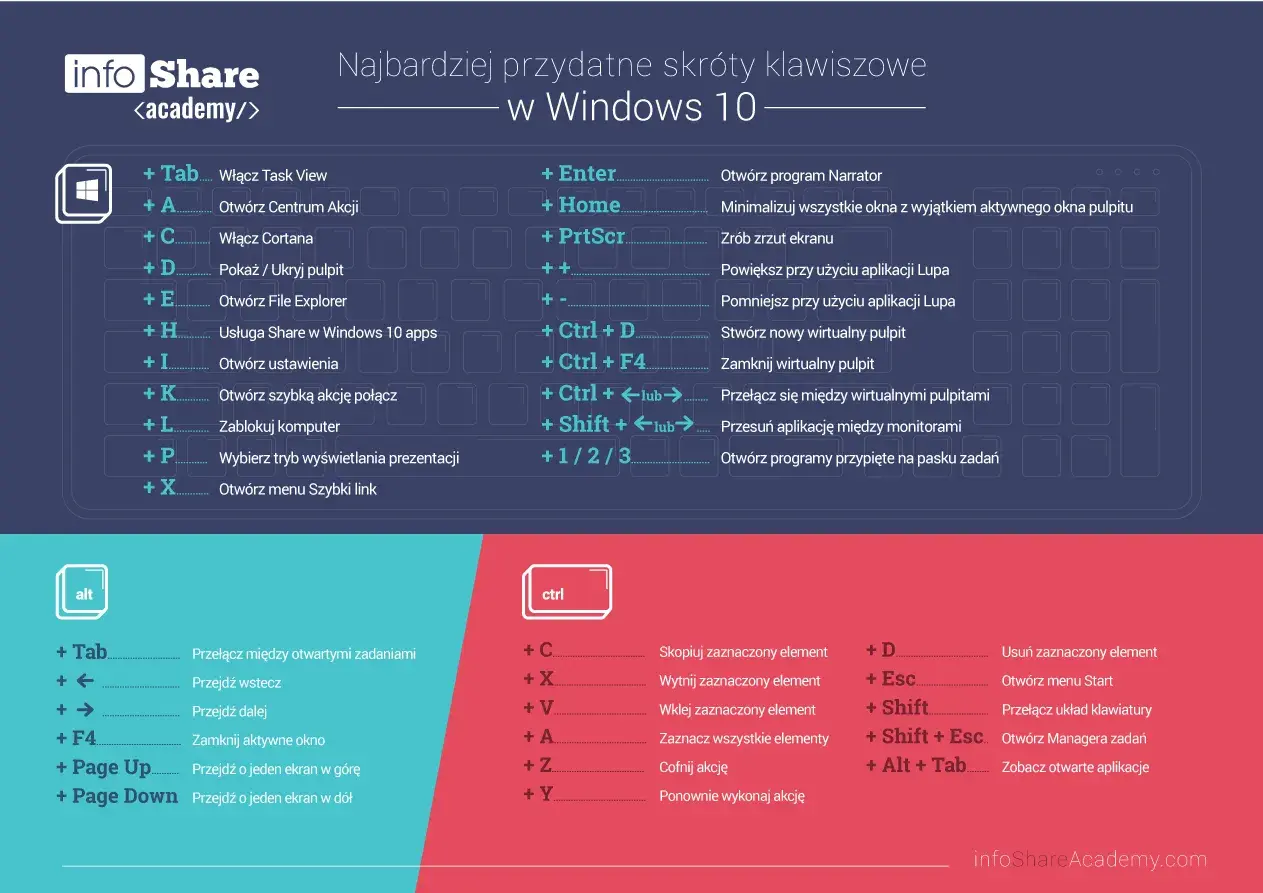 info Share
<academy/>

Najbardziej przydatne skróty klawiszowe
w Windows 10

+ Tab Włącz Task View
+ A Otwórz Centrum Akcji
+ C Włącz Cortana
+ D Pokaż / Ukryj pulpit
+ E Otwórz File Explorer
+ H Usługa Share w Windows 10 apps
+ I Otwórz ustawienia
+ K Otwórz szybką akcję połącz
+ L Zablokuj komputer
+ P Wybierz tryb wyświetlania prezentacji
+ X Otwórz menu Szybki link

+ Enter Otwórz program Narrator
+ Home Minimalizuj wszystkie okna z wyjątkiem aktywnego okna pulpitu
+ PrtScr Zrób zrzut ekranu
+ + Powiększ przy użyciu aplikacji Lupa
+ - Pomniejsz przy użyciu aplikacji Lupa
+ Ctrl + D Stwórz nowy wirtualny pulpit
+ Ctrl + F4 Zamknij wirtualny pulpit
+ Ctrl + ← lub → Przełącz się między wirtualnymi pulpitami
+ Shift + ← lub → Przesuń aplikację między monitorami
+ 1 / 2 / 3 Otwórz programy przypięte na pasku zadań

alt

+ Tab Przełącz między otwartymi zadaniami
+ ← Przejdź wstecz
+ → Przejdź dalej
+ F4 Zamknij aktywne okno
+ Page Up Przejdź o jeden ekran w górę
+ Page Down Przejdź o jeden ekran w dół

ctrl

+ C Skopiuj zaznaczony element
+ X Wytnij zaznaczony element
+ V Wklej zaznaczony element
+ A Zaznacz wszystkie elementy
+ Z Cofnij akcję
+ Y Ponownie wykonaj akcję

+ D Usuń zaznaczony element
+ Esc Otwórz menu Start
+ Shift Przełącz układ klawiatury
+ Shift + Esc Otwórz Managera zadań
+ Alt + Tab Zobacz otwarte aplikacje

infoShareAcademy.com